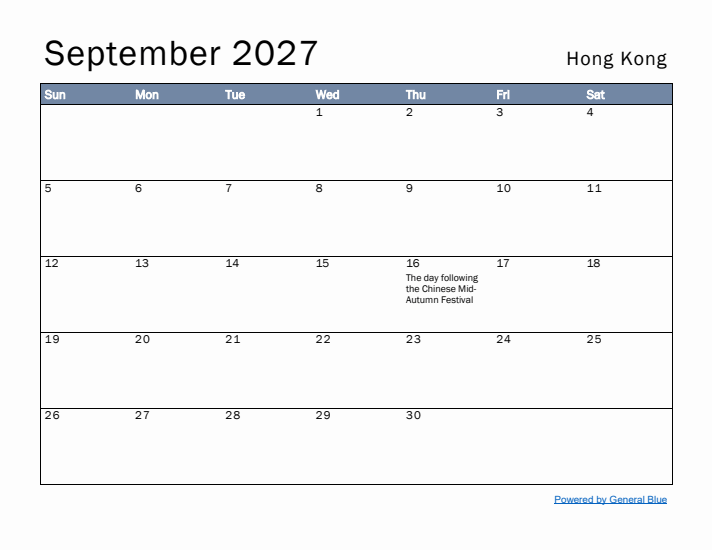 September 2027

Hong Kong

| Sun | Mon | Tue | Wed | Thu | Fri | Sat |
|---|---|---|---|---|---|---|
| | | | 1 | 2 | 3 | 4 |
| 5 | 6 | 7 | 8 | 9 | 10 | 11 |
| 12 | 13 | 14 | 15 | 16 The day following the Chinese Mid-Autumn Festival | 17 | 18 |
| 19 | 20 | 21 | 22 | 23 | 24 | 25 |
| 26 | 27 | 28 | 29 | 30 | | |

Powered by General Blue